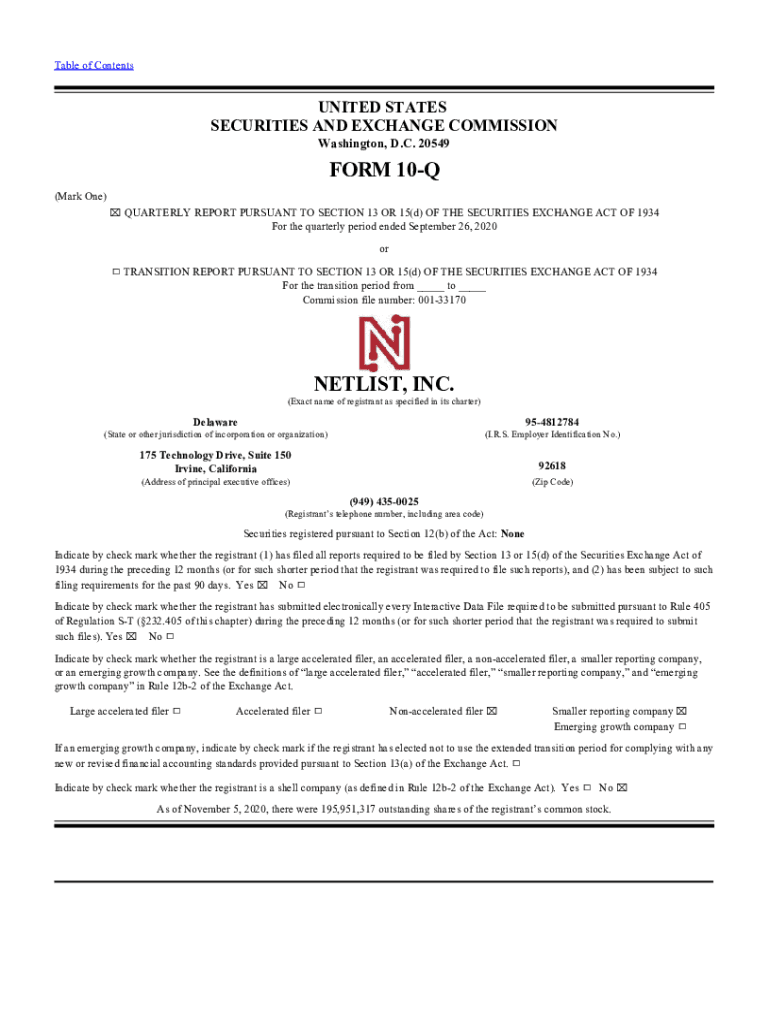 Table of Contents

UNITED STATES
SECURITIES AND EXCHANGE COMMISSION
Washington, D.C. 20549

FORM 10-Q

(Mark One)

☒ QUARTERLY REPORT PURSUANT TO SECTION 13 OR 15(d) OF THE SECURITIES EXCHANGE ACT OF 1934
For the quarterly period ended September 26, 2020

or

☐ TRANSITION REPORT PURSUANT TO SECTION 13 OR 15(d) OF THE SECURITIES EXCHANGE ACT OF 1934
For the transition period from _____ to _____
Commission file number: 001-33170

NETLIST, INC.
(Exact name of registrant as specified in its charter)

Delaware
(State or other jurisdiction of incorporation or organization)

95-4812784
(I.R.S. Employer Identification No.)

175 Technology Drive, Suite 150
Irvine, California
(Address of principal executive offices)

92618
(Zip Code)

(949) 435-0025
(Registrant's telephone number, including area code)

Securities registered pursuant to Section 12(b) of the Act: None

Indicate by check mark whether the registrant (1) has filed all reports required to be filed by Section 13 or 15(d) of the Securities Exchange Act of 1934 during the preceding 12 months (or for such shorter period that the registrant was required to file such reports), and (2) has been subject to such filing requirements for the past 90 days. Yes ☒ No ☐

Indicate by check mark whether the registrant has submitted electronically every Interactive Data File required to be submitted pursuant to Rule 405 of Regulation S-T (§232.405 of this chapter) during the preceding 12 months (or for such shorter period that the registrant was required to submit such files). Yes ☒ No ☐

Indicate by check mark whether the registrant is a large accelerated filer, an accelerated filer, a non-accelerated filer, a smaller reporting company, or an emerging growth company. See the definitions of "large accelerated filer," "accelerated filer," "smaller reporting company," and "emerging growth company" in Rule 12b-2 of the Exchange Act.

Large accelerated filer ☐ Accelerated filer ☐ Non-accelerated filer ☒ Smaller reporting company ☒
Emerging growth company ☐

If an emerging growth company, indicate by check mark if the registrant has elected not to use the extended transition period for complying with any new or revised financial accounting standards provided pursuant to Section 13(a) of the Exchange Act. ☐

Indicate by check mark whether the registrant is a shell company (as defined in Rule 12b-2 of the Exchange Act). Yes ☐ No ☒

As of November 5, 2020, there were 195,951,317 outstanding shares of the registrant's common stock.